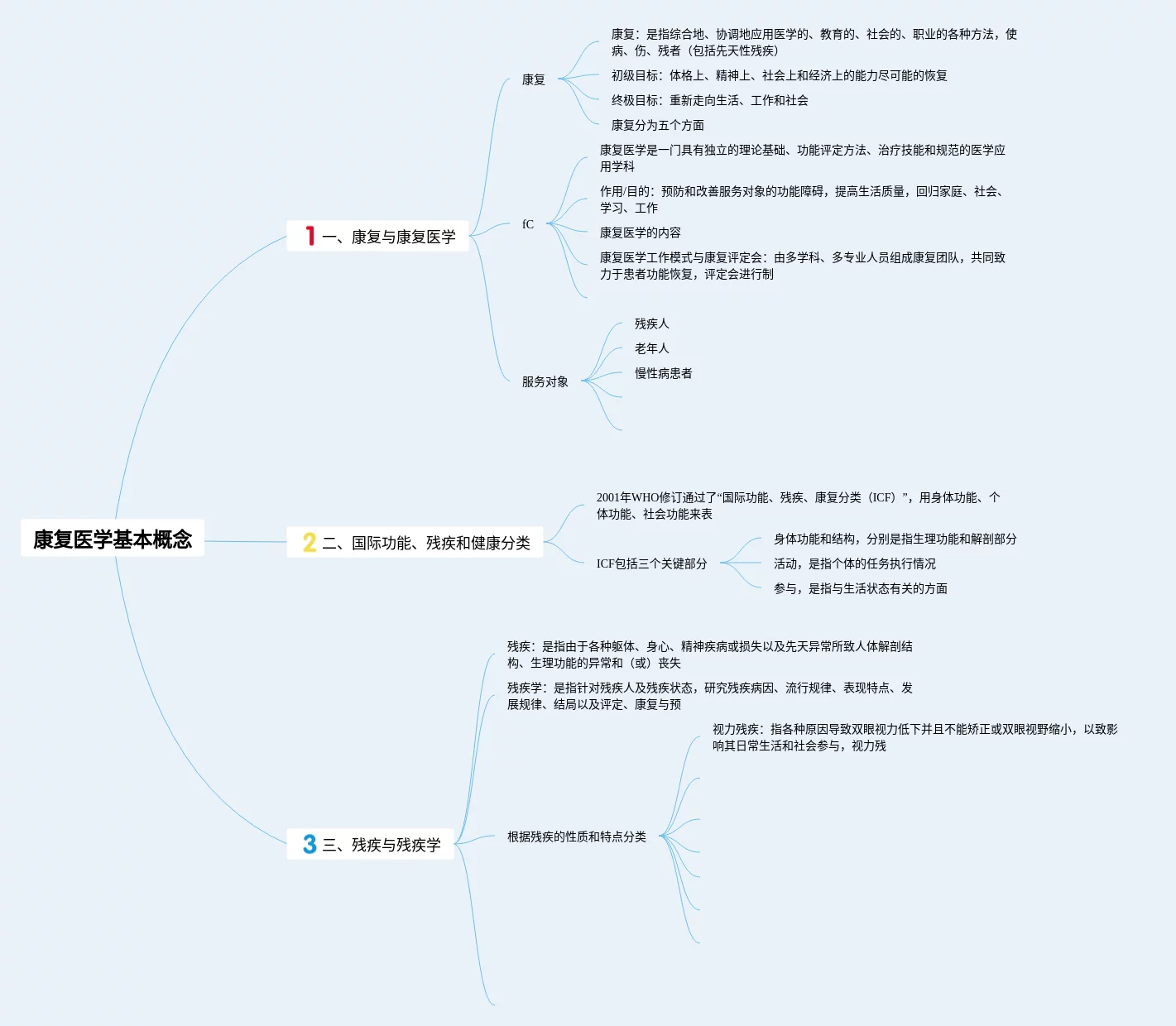 康复医学基本概念

1 一、康复与康复医学

康复

康复：是指综合地、协调地应用医学的、教育的、社会的、职业的各种方法，使病、伤、残者（包括先天性残疾）

初级目标：体格上、精神上、社会上和经济上的能力尽可能的恢复

终极目标：重新走向生活、工作和社会

康复分为五个方面

fC

康复医学是一门具有独立的理论基础、功能评定方法、治疗技能和规范的医学应用学科

作用/目的：预防和改善服务对象的功能障碍，提高生活质量，回归家庭、社会、学习、工作

康复医学的内容

康复医学工作模式与康复评定会：由多学科、多专业人员组成康复团队，共同致力于患者功能恢复，评定会进行制

服务对象

残疾人

老年人

慢性病患者

2 二、国际功能、残疾和健康分类

2001年WHO修订通过了“国际功能、残疾、康复分类（ICF）”，用身体功能、个体功能、社会功能来表

ICF包括三个关键部分

身体功能和结构，分别是指生理功能和解剖部分

活动，是指个体的任务执行情况

参与，是指与生活状态有关的方面

3 三、残疾与残疾学

残疾：是指由于各种躯体、身心、精神疾病或损失以及先天异常所致人体解剖结构、生理功能的异常和（或）丧失

残疾学：是指针对残疾人及残疾状态，研究残疾病因、流行规律、表现特点、发展规律、结局以及评定、康复与预

根据残疾的性质和特点分类

视力残疾：指各种原因导致双眼视力低下并且不能矫正或双眼视野缩小，以致影响其日常生活和社会参与，视力残